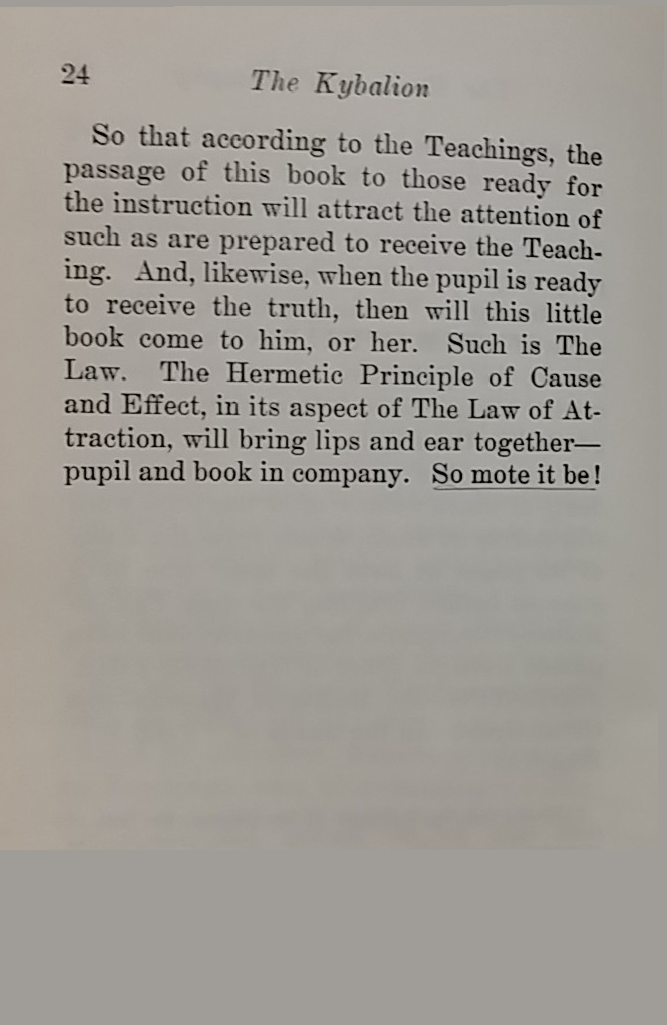 24 The Kybalion

So that according to the Teachings, the passage of this book to those ready for the instruction will attract the attention of such as are prepared to receive the Teaching. And, likewise, when the pupil is ready to receive the truth, then will this little book come to him, or her. Such is The Law. The Hermetic Principle of Cause and Effect, in its aspect of The Law of Attraction, will bring lips and ear together—pupil and book in company. So mote it be!